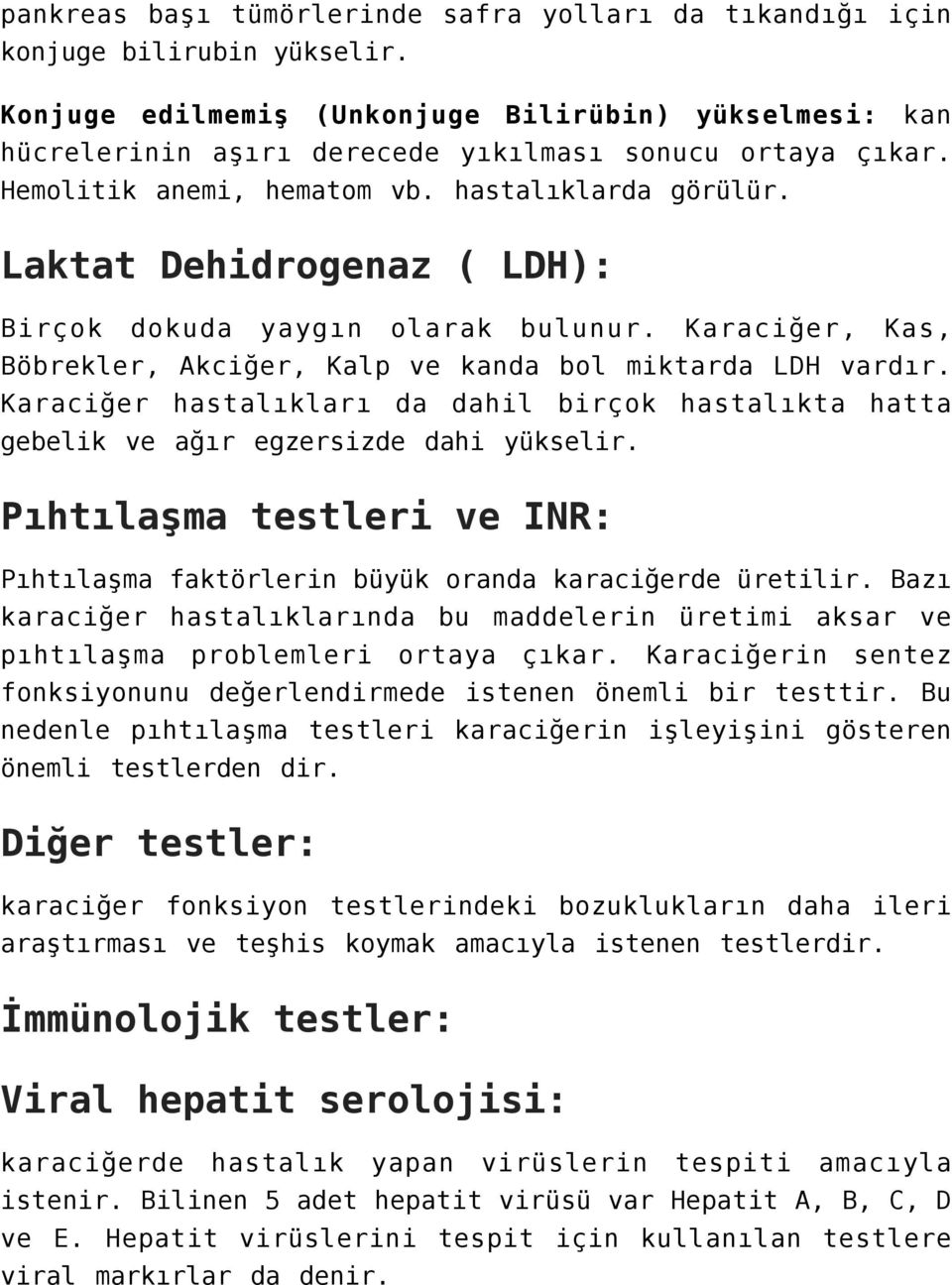 pankreas başı tümörlerinde safra yolları da tıkandığı için konjuge bilirubin yükselir.

Konjuge edilmemiş (Unkonjuge Bilirübin) yükselmesi: kan hücrelerinin aşırı derecede yıkılması sonucu ortaya çıkar. Hemolitik anemi, hematom vb. hastalıklarda görülür.

Laktat Dehidrogenaz ( LDH):

Birçok dokuda yaygın olarak bulunur. Karaciğer, Kas, Böbrekler, Akciğer, Kalp ve kanda bol miktarda LDH vardır. Karaciğer hastalıkları da dahil birçok hastalıkta hatta gebelik ve ağır egzersizde dahi yükselir.

Pıhtılaşma testleri ve INR:

Pıhtılaşma faktörlerin büyük oranda karaciğerde üretilir. Bazı karaciğer hastalıklarında bu maddelerin üretimi aksar ve pıhtılaşma problemleri ortaya çıkar. Karaciğerin sentez fonksiyonunu değerlendirmede istenen önemli bir testtir. Bu nedenle pıhtılaşma testleri karaciğerin işleyişini gösteren önemli testlerden dir.

Diğer testler:

karaciğer fonksiyon testlerindeki bozuklukların daha ileri araştırması ve teşhis koymak amacıyla istenen testlerdir.

İmmünolojik testler:

Viral hepatit serolojisi:

karaciğerde hastalık yapan virüslerin tespiti amacıyla istenir. Bilinen 5 adet hepatit virüsü var Hepatit A, B, C, D ve E. Hepatit virüslerini tespit için kullanılan testlere viral markırlar da denir.